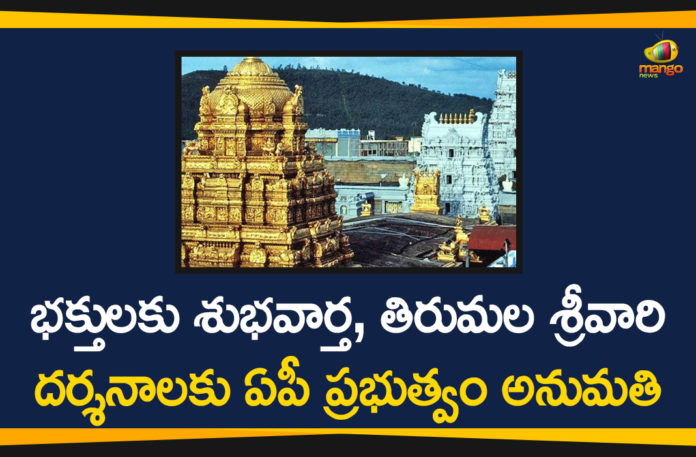 mango news

భక్తులకు శుభవార్త, తిరుమల శ్రీవారి
దర్శనాలకు ఏపీ ప్రభుత్వం అనుమతి